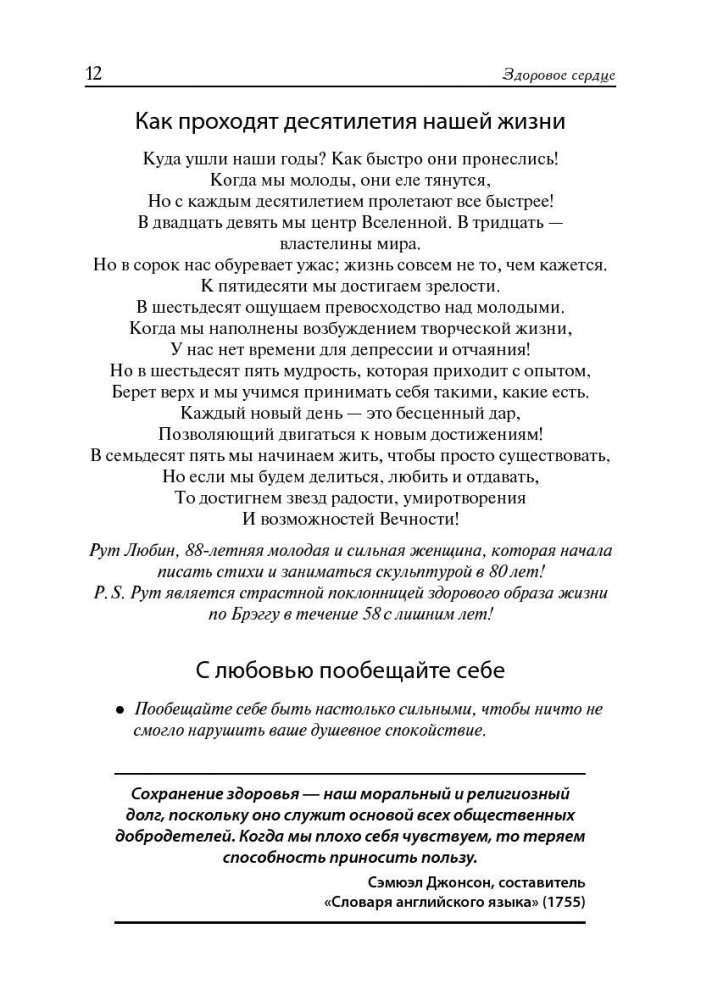 12 Здоровое сердце

Как проходят десятилетия нашей жизни

Куда ушли наши годы? Как быстро они пронеслись!
Когда мы молоды, они еле тянутся,
Но с каждым десятилетием пролетают все быстрее!
В двадцать девять мы центр Вселенной. В тридцать — властелины мира.
Но в сорок нас обуревает ужас; жизнь совсем не то, чем кажется.
К пятидесяти мы достигаем зрелости.
В шестьдесят ощущаем превосходство над молодыми.
Когда мы наполнены возбуждением творческой жизни,
У нас нет времени для депрессии и отчаяния!
Но в шестьдесят пять мудрость, которая приходит с опытом,
Берет верх и мы учимся принимать себя такими, какие есть.
Каждый новый день — это бесценный дар,
Позволяющий двигаться к новым достижениям!
В семьдесят пять мы начинаем жить, чтобы просто существовать,
Но если мы будем делиться, любить и отдавать,
То достигнем звезд радости, умиротворения
И возможностей Вечности!

Рут Любин, 88-летняя молодая и сильная женщина, которая начала писать стихи и заниматься скульптурой в 80 лет!
P. S. Рут является страстной поклонницей здорового образа жизни по Брэггу в течение 58 с лишним лет!

С любовью пообещайте себе

• Пообещайте себе быть настолько сильными, чтобы ничто не смогло нарушить ваше душевное спокойствие.

Сохранение здоровья — наш моральный и религиозный долг, поскольку оно служит основой всех общественных добродетелей. Когда мы плохо себя чувствуем, то теряем способность приносить пользу.

Сэмюэл Джонсон, составитель «Словаря английского языка» (1755)